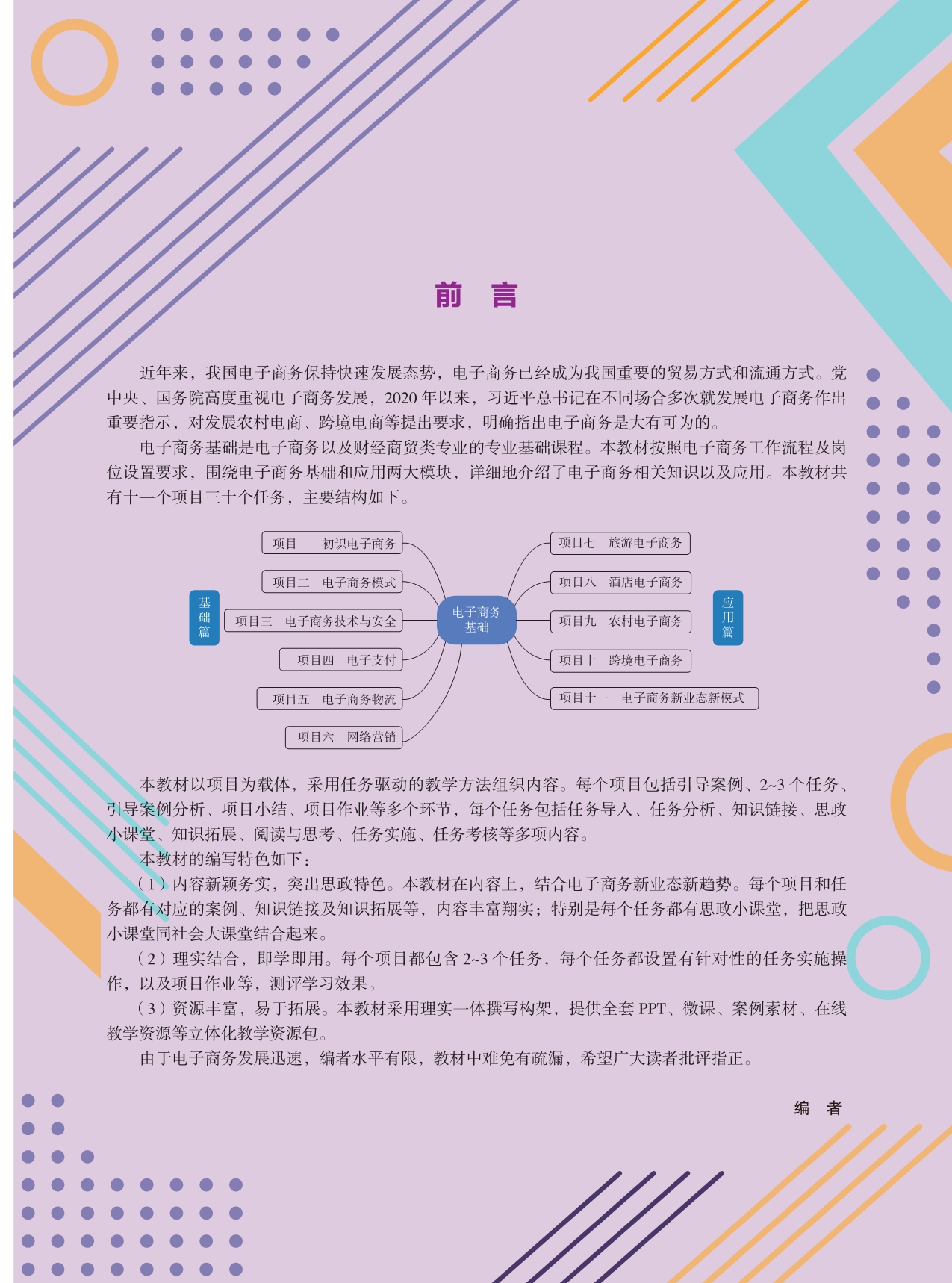 前　言

近年来，我国电子商务保持快速发展态势，电子商务已经成为我国重要的贸易方式和流通方式。党中央、国务院高度重视电子商务发展，2020 年以来，习近平总书记在不同场合多次就发展电子商务作出重要指示，对发展农村电商、跨境电商等提出要求，明确指出电子商务是大有可为的。

电子商务基础是电子商务以及财经商贸类专业的专业基础课程。本教材按照电子商务工作流程及岗位设置要求，围绕电子商务基础和应用两大模块，详细地介绍了电子商务相关知识以及应用。本教材共有十一个项目三十个任务，主要结构如下。

基础篇

项目一　初识电子商务
项目二　电子商务模式
项目三　电子商务技术与安全
项目四　电子支付
项目五　电子商务物流
项目六　网络营销

电子商务基础

项目七　旅游电子商务
项目八　酒店电子商务
项目九　农村电子商务
项目十　跨境电子商务
项目十一　电子商务新业态新模式

应用篇

本教材以项目为载体，采用任务驱动的教学方法组织内容。每个项目包括引导案例、2~3 个任务、引导案例分析、项目小结、项目作业等多个环节，每个任务包括任务导入、任务分析、知识链接、思政小课堂、知识拓展、阅读与思考、任务实施、任务考核等多项内容。

本教材的编写特色如下：

（1）内容新颖务实，突出思政特色。本教材在内容上，结合电子商务新业态新趋势。每个项目和任务都有对应的案例、知识链接及知识拓展等，内容丰富翔实；特别是每个任务都有思政小课堂，把思政小课堂同社会大课堂结合起来。

（2）理实结合，即学即用。每个项目都包含 2~3 个任务，每个任务都设置有针对性的任务实施操作，以及项目作业等，测评学习效果。

（3）资源丰富，易于拓展。本教材采用理实一体撰写构架，提供全套 PPT、微课、案例素材、在线教学资源等立体化教学资源包。

由于电子商务发展迅速，编者水平有限，教材中难免有疏漏，希望广大读者批评指正。

编　者